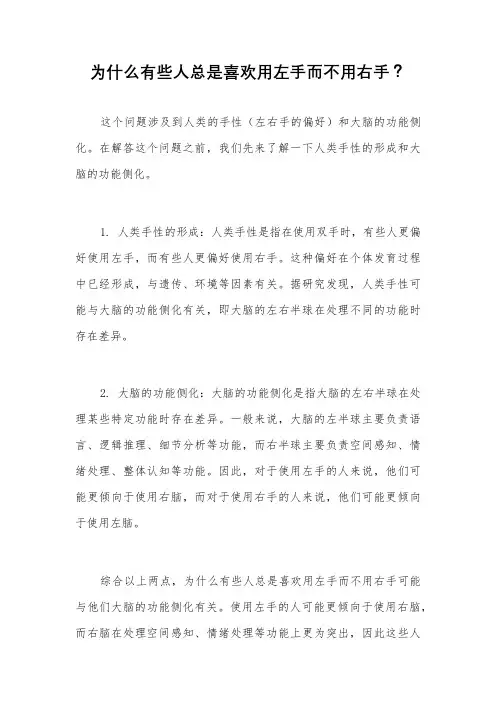 为什么有些人总是喜欢用左手而不用右手？

这个问题涉及到人类的手性（左右手的偏好）和大脑的功能侧化。在解答这个问题之前，我们先来了解一下人类手性的形成和大脑的功能侧化。

1. 人类手性的形成：人类手性是指在使用双手时，有些人更偏好使用左手，而有些人更偏好使用右手。这种偏好在个体发育过程中已经形成，与遗传、环境等因素有关。据研究发现，人类手性可能与大脑的功能侧化有关，即大脑的左右半球在处理不同的功能时存在差异。

2. 大脑的功能侧化：大脑的功能侧化是指大脑的左右半球在处理某些特定功能时存在差异。一般来说，大脑的左半球主要负责语言、逻辑推理、细节分析等功能，而右半球主要负责空间感知、情绪处理、整体认知等功能。因此，对于使用左手的人来说，他们可能更倾向于使用右脑，而对于使用右手的人来说，他们可能更倾向于使用左脑。

综合以上两点，为什么有些人总是喜欢用左手而不用右手可能与他们大脑的功能侧化有关。使用左手的人可能更倾向于使用右脑，而右脑在处理空间感知、情绪处理等功能上更为突出，因此这些人